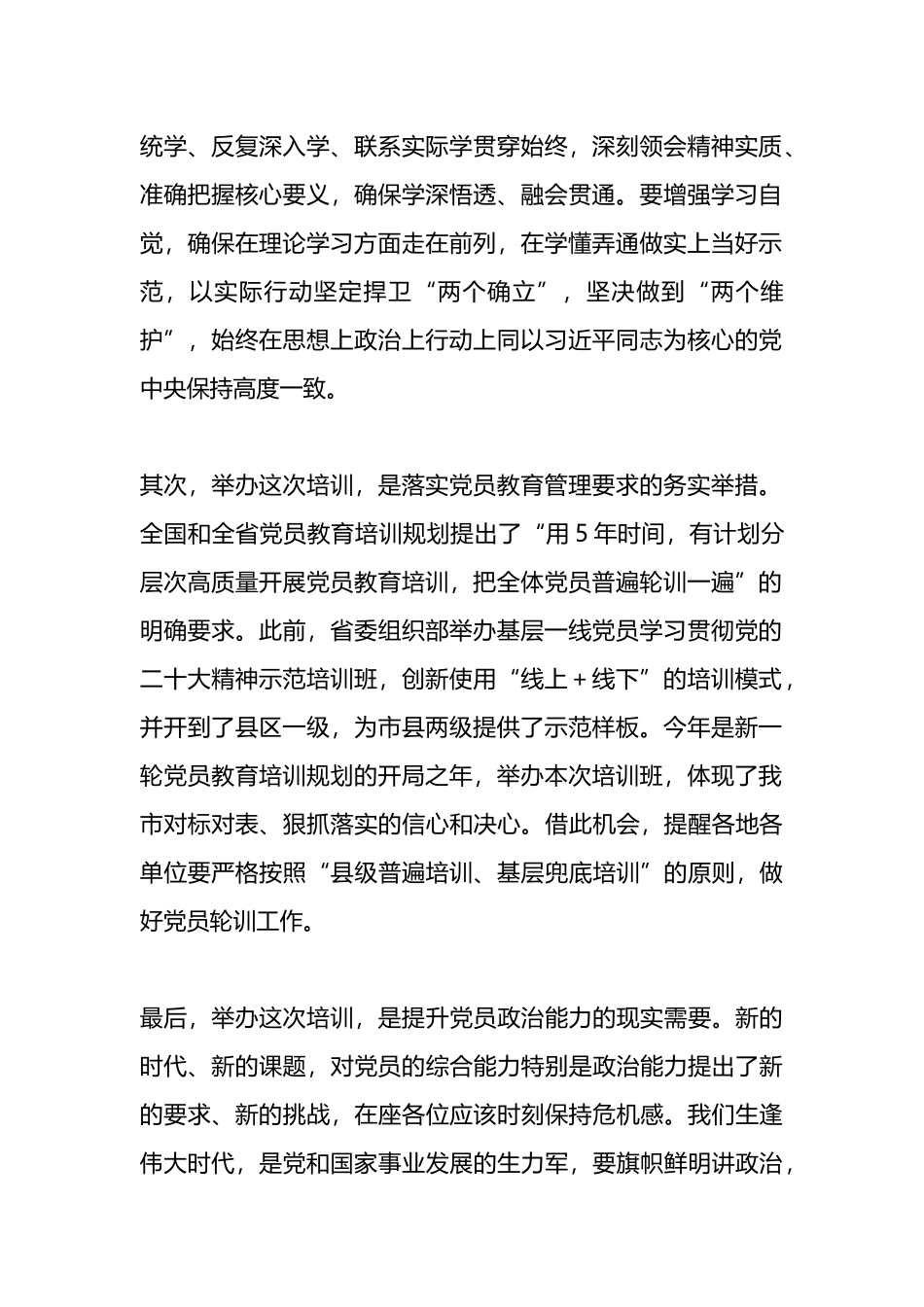 统学、反复深入学、联系实际学贯穿始终，深刻领会精神实质、准确把握核心要义，确保学深悟透、融会贯通。要增强学习自觉，确保在理论学习方面走在前列，在学懂弄通做实上当好示范，以实际行动坚定捍卫“两个确立”，坚决做到“两个维护”，始终在思想上政治上行动上同以习近平同志为核心的党中央保持高度一致。

其次，举办这次培训，是落实党员教育管理要求的务实举措。全国和全省党员教育培训规划提出了“用 5 年时间，有计划分层次高质量开展党员教育培训，把全体党员普遍轮训一遍”的明确要求。此前，省委组织部举办基层一线党员学习贯彻党的二十大精神示范培训班，创新使用“线上＋线下”的培训模式，并开到了县区一级，为市县两级提供了示范样板。今年是新一轮党员教育培训规划的开局之年，举办本次培训班，体现了我市对标对表、狠抓落实的信心和决心。借此机会，提醒各地各单位要严格按照“县级普遍培训、基层兜底培训”的原则，做好党员轮训工作。

最后，举办这次培训，是提升党员政治能力的现实需要。新的时代、新的课题，对党员的综合能力特别是政治能力提出了新的要求、新的挑战，在座各位应该时刻保持危机感。我们生逢伟大时代，是党和国家事业发展的生力军，要旗帜鲜明讲政治，